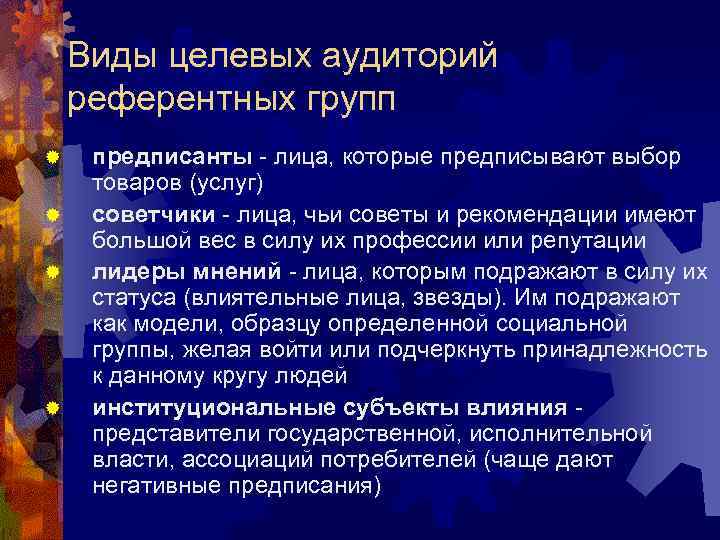 Виды целевых аудиторий референтных групп

предписанты - лица, которые предписывают выбор товаров (услуг)

советчики - лица, чьи советы и рекомендации имеют большой вес в силу их профессии или репутации

лидеры мнений - лица, которым подражают в силу их статуса (влиятельные лица, звезды). Им подражают как модели, образцу определенной социальной группы, желая войти или подчеркнуть принадлежность к данному кругу людей

институциональные субъекты влияния - представители государственной, исполнительной власти, ассоциаций потребителей (чаще дают негативные предписания)